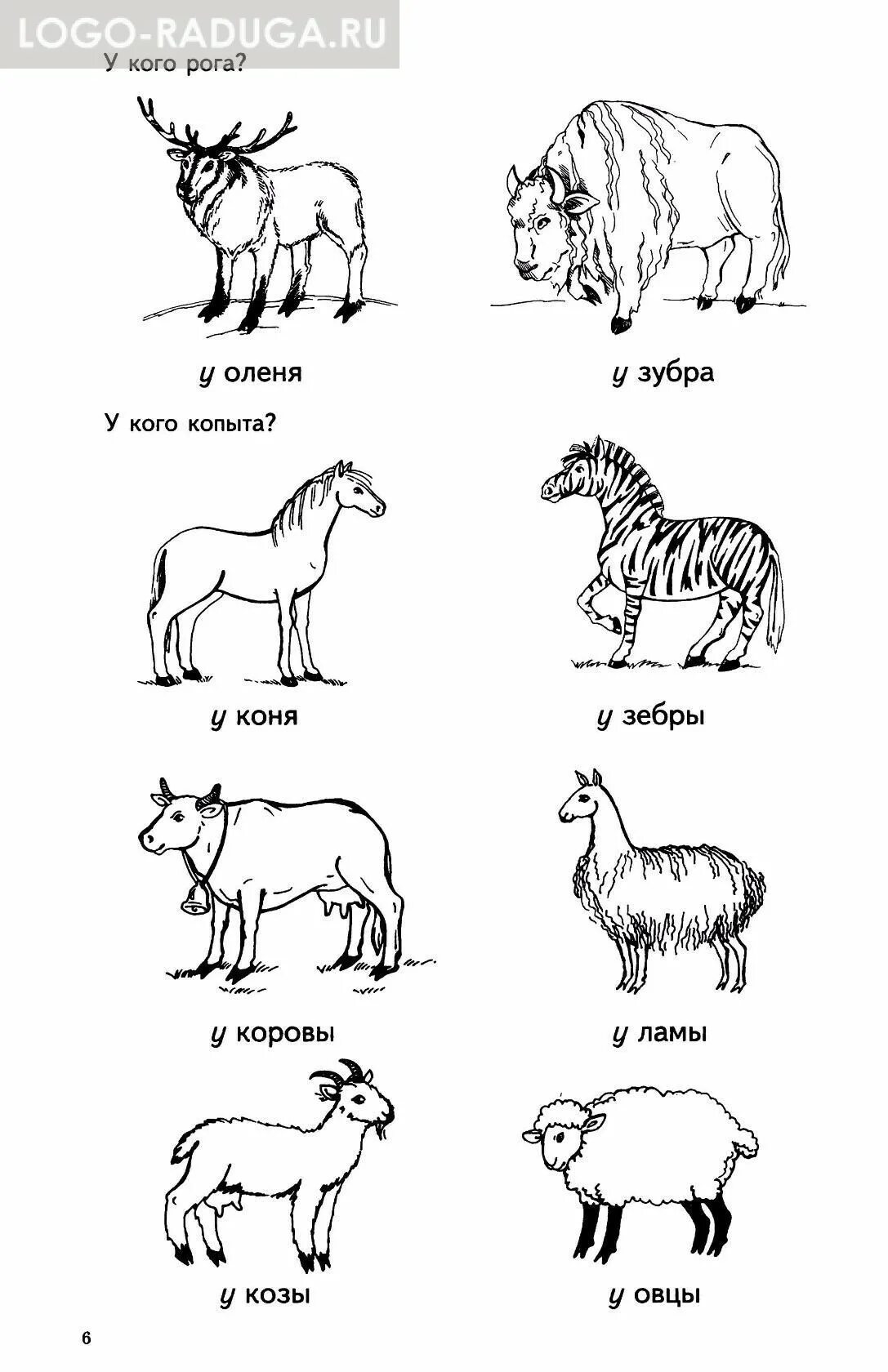 У кого рога?

у оленя

у зубра

У кого копыта?

у коня

у зебры

у коровы

у ламы

у козы

у овцы

6

LOGO-RADUGA.RU